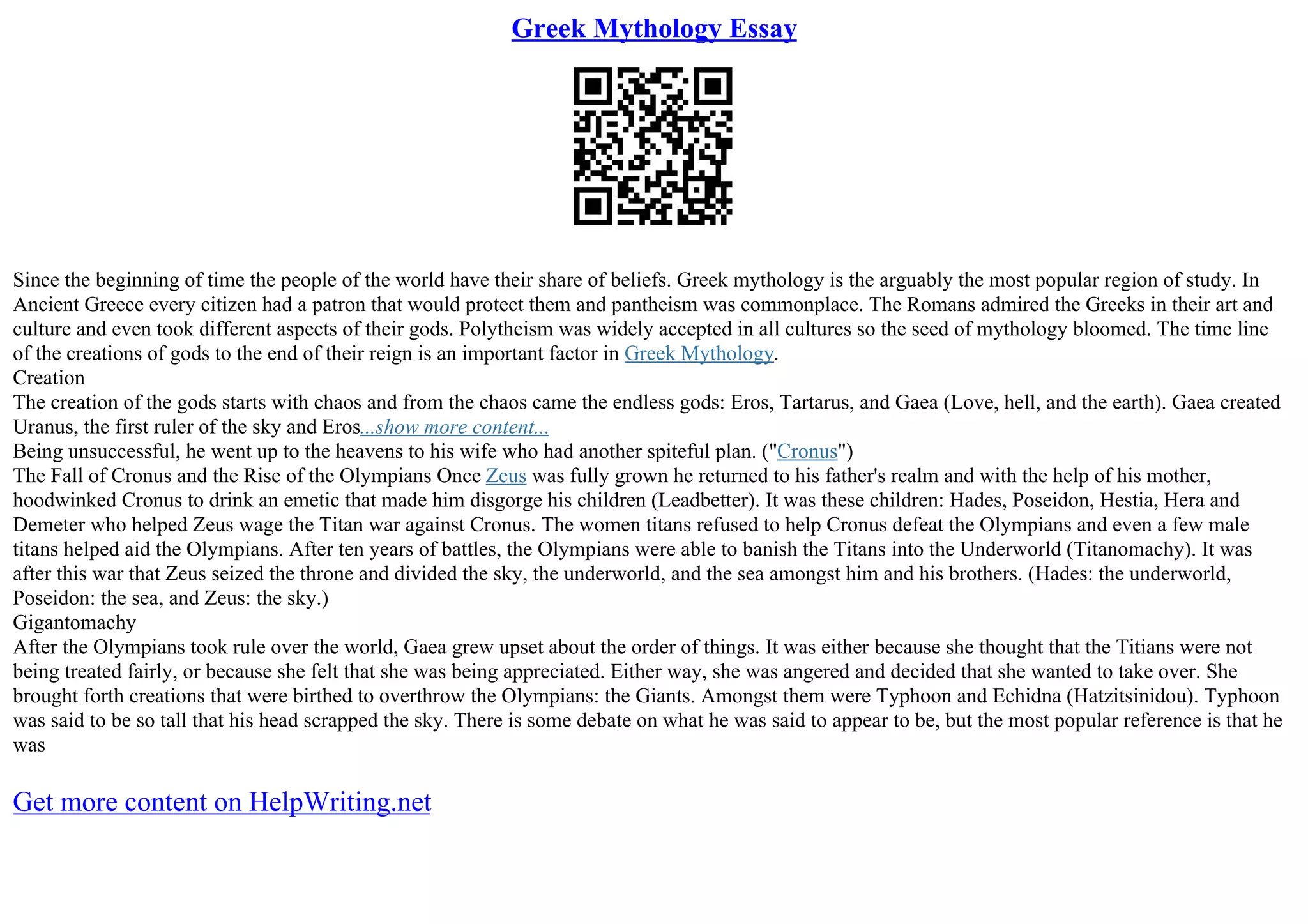 Greek Mythology Essay

Since the beginning of time the people of the world have their share of beliefs. Greek mythology is the arguably the most popular region of study. In Ancient Greece every citizen had a patron that would protect them and pantheism was commonplace. The Romans admired the Greeks in their art and culture and even took different aspects of their gods. Polytheism was widely accepted in all cultures so the seed of mythology bloomed. The time line of the creations of gods to the end of their reign is an important factor in Greek Mythology.
Creation
The creation of the gods starts with chaos and from the chaos came the endless gods: Eros, Tartarus, and Gaea (Love, hell, and the earth). Gaea created Uranus, the first ruler of the sky and Eros...show more content...
Being unsuccessful, he went up to the heavens to his wife who had another spiteful plan. ("Cronus")
The Fall of Cronus and the Rise of the Olympians Once Zeus was fully grown he returned to his father's realm and with the help of his mother, hoodwinked Cronus to drink an emetic that made him disgorge his children (Leadbetter). It was these children: Hades, Poseidon, Hestia, Hera and Demeter who helped Zeus wage the Titan war against Cronus. The women titans refused to help Cronus defeat the Olympians and even a few male titans helped aid the Olympians. After ten years of battles, the Olympians were able to banish the Titans into the Underworld (Titanomachy). It was after this war that Zeus seized the throne and divided the sky, the underworld, and the sea amongst him and his brothers. (Hades: the underworld, Poseidon: the sea, and Zeus: the sky.)
Gigantomachy
After the Olympians took rule over the world, Gaea grew upset about the order of things. It was either because she thought that the Titians were not being treated fairly, or because she felt that she was being appreciated. Either way, she was angered and decided that she wanted to take over. She brought forth creations that were birthed to overthrow the Olympians: the Giants. Amongst them were Typhoon and Echidna (Hatzitsinidou). Typhoon was said to be so tall that his head scrapped the sky. There is some debate on what he was said to appear to be, but the most popular reference is that he was

Get more content on HelpWriting.net